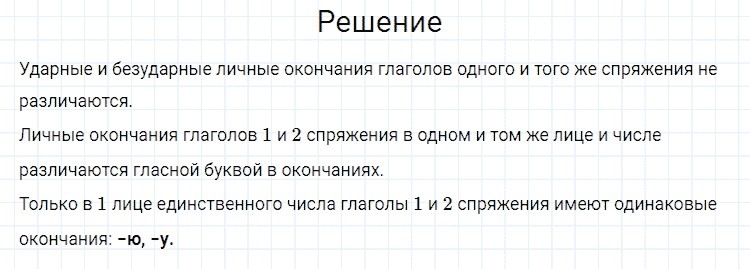 Решение

Ударные и безударные личные окончания глаголов одного и того же спряжения не различаются.

Личные окончания глаголов 1 и 2 спряжения в одном и том же лице и числе различаются гласной буквой в окончаниях.

Только в 1 лице единственного числа глаголы 1 и 2 спряжения имеют одинаковые окончания: -ю, -у.